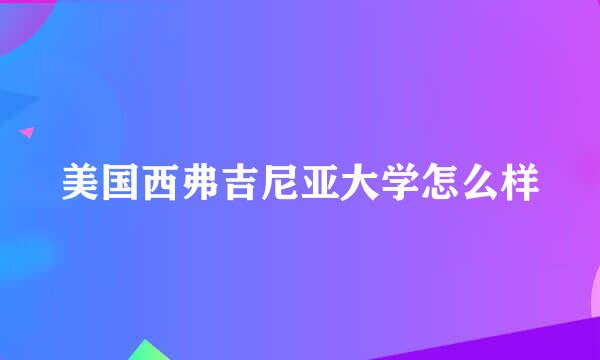 美国西弗吉尼亚大学怎么样